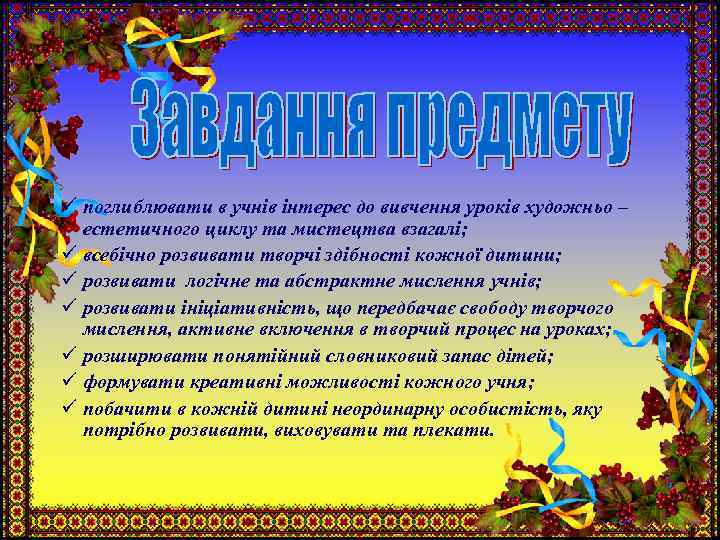 Завдання предмету

✓ поглиблювати в учнів інтерес до вивчення уроків художньо – естетичного циклу та мистецтва взагалі;
✓ всебічно розвивати творчі здібності кожної дитини;
✓ розвивати логічне та абстрактне мислення учнів;
✓ розвивати ініціативність, що передбачає свободу творчого мислення, активне включення в творчий процес на уроках;
✓ розширювати понятійний словниковий запас дітей;
✓ формувати креативні можливості кожного учня;
✓ побачити в кожній дитині неординарну особистість, яку потрібно розвивати, виховувати та плекати.